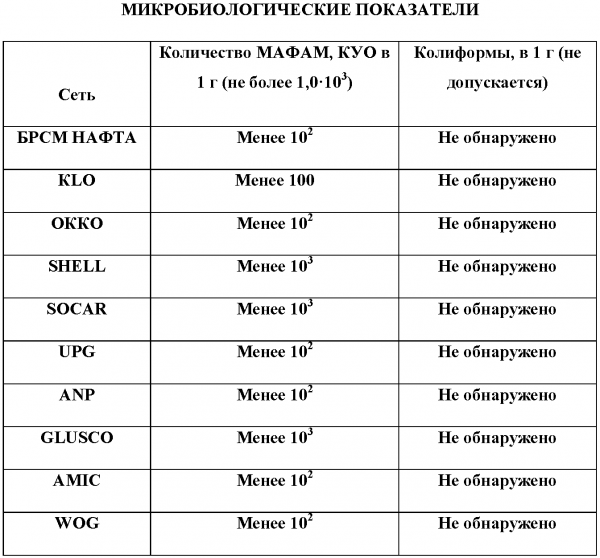 МИКРОБИОЛОГИЧЕСКИЕ ПОКАЗАТЕЛИ

| Сеть | Количество МАФАМ, КУО в 1 г (не более $1,0 \cdot 10^3$) | Колиформы, в 1 г (не допускается) |
|---|---|---|
| БРСМ НАФТА | Менее $10^2$ | Не обнаружено |
| KLO | Менее 100 | Не обнаружено |
| ОККО | Менее $10^2$ | Не обнаружено |
| SHELL | Менее $10^3$ | Не обнаружено |
| SOCAR | Менее $10^3$ | Не обнаружено |
| UPG | Менее $10^2$ | Не обнаружено |
| ANP | Менее $10^2$ | Не обнаружено |
| GLUSCO | Менее $10^3$ | Не обнаружено |
| AMIC | Менее $10^2$ | Не обнаружено |
| WOG | Менее $10^2$ | Не обнаружено |